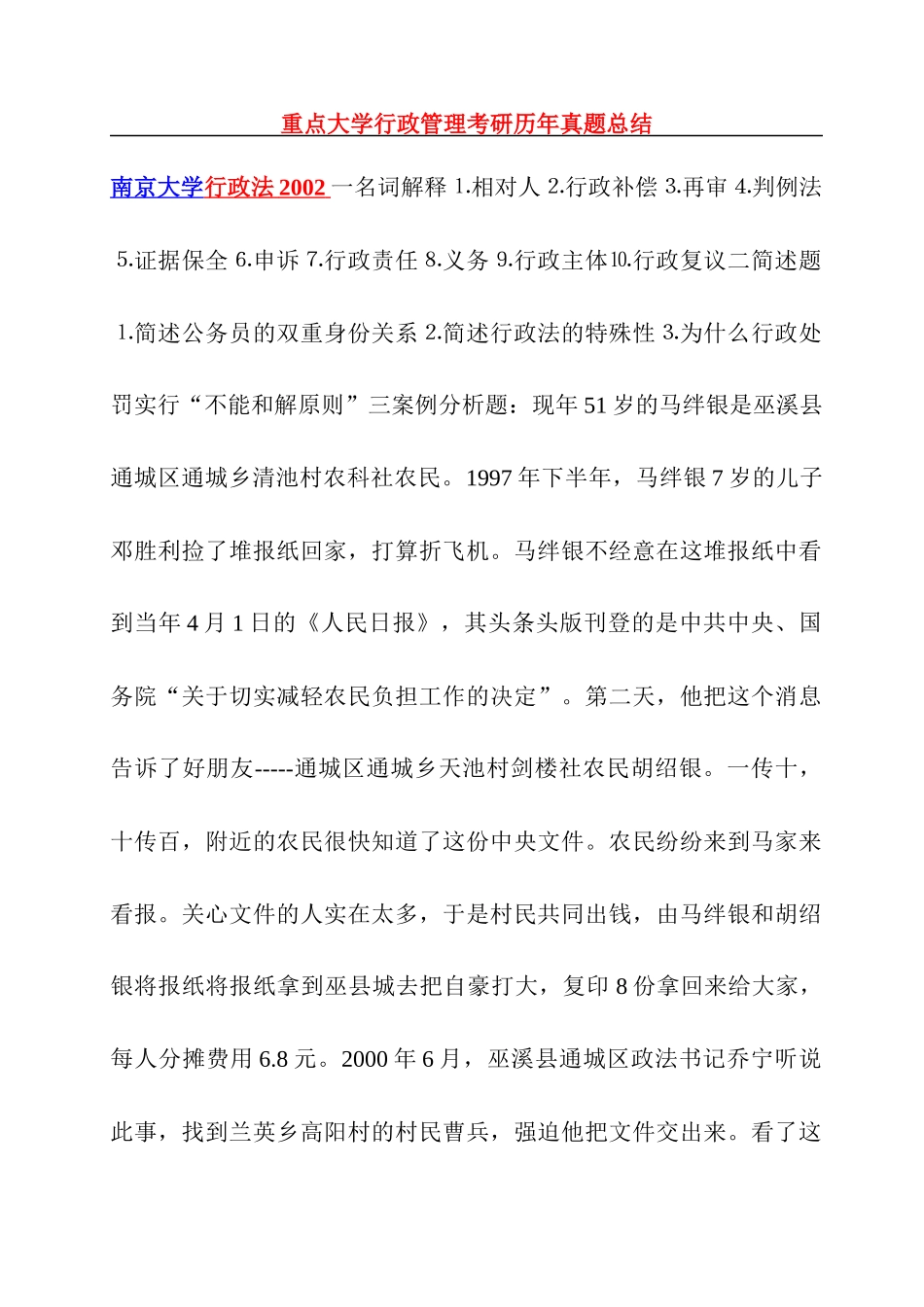 重点大学行政管理考研历年真题总结

南京大学行政法 2002 一名词解释 1.相对人 2.行政补偿 3.再审 4.判例法 5.证据保全 6.申诉 7.行政责任 8.义务 9.行政主体⒑行政复议二简述题 1.简述公务员的双重身份关系 2.简述行政法的特殊性 3.为什么行政处罚实行“不能和解原则”三案例分析题：现年 51 岁的马绊银是巫溪县通城区通城乡清池村农科社农民。1997 年下半年，马绊银 7 岁的儿子邓胜利捡了堆报纸回家，打算折飞机。马绊银不经意在这堆报纸中看到当年 4 月 1 日的《人民日报》，其头条头版刊登的是中共中央、国务院“关于切实减轻农民负担工作的决定”。第二天，他把这个消息告诉了好朋友-----通城区通城乡天池村剑楼社农民胡绍银。一传十，十传百，附近的农民很快知道了这份中央文件。农民纷纷来到马家来看报。关心文件的人实在太多，于是村民共同出钱，由马绊银和胡绍银将报纸将报纸拿到巫县城去把自豪打大，复印 8 份拿回来给大家，每人分摊费用 6.8 元。2000 年 6 月，巫溪县通城区政法书记乔宁听说此事，找到兰英乡高阳村的村民曹兵，强迫他把文件交出来。看了这